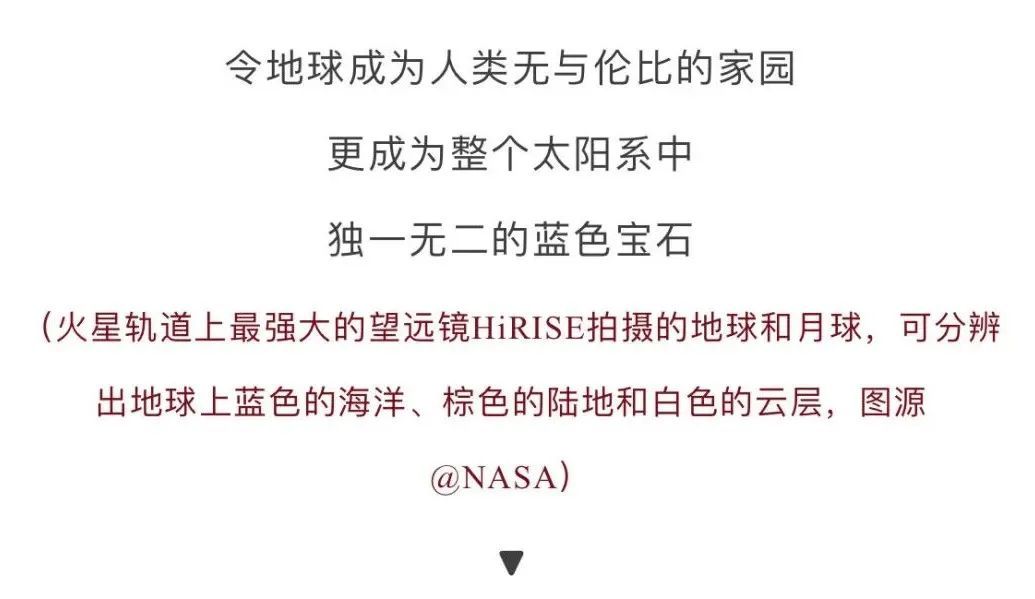 令地球成为人类无与伦比的家园
更成为整个太阳系中
独一无二的蓝色宝石

（火星轨道上最强大的望远镜HiRISE拍摄的地球和月球，可分辨出地球上蓝色的海洋、棕色的陆地和白色的云层，图源@NASA）

▼